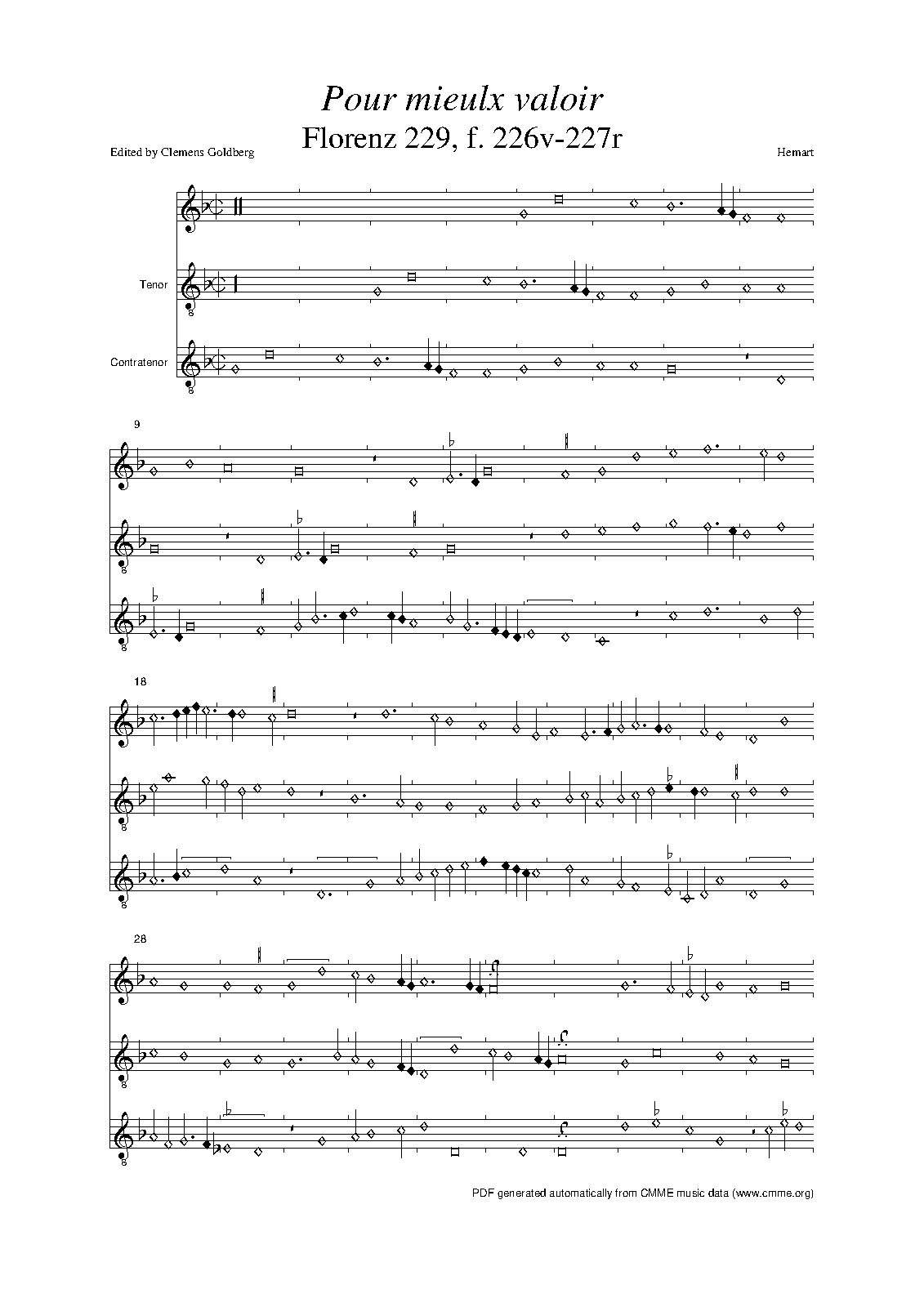 Pour mieulx valoir
Florenz 229, f. 226v-227r

Edited by Clemens Goldberg

Hemart

Tenor

Contratenor

9

18

28

PDF generated automatically from CMME music data (www.cmme.org)